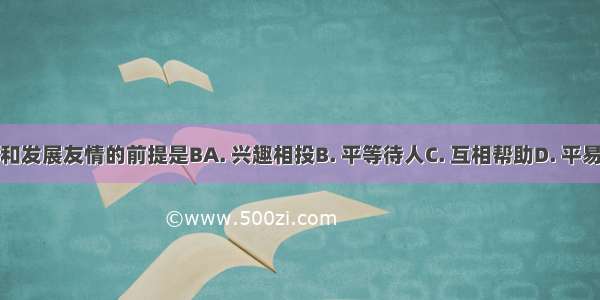 和发展友情的前提是BA. 兴趣相投B. 平等待人C. 互相帮助D. 平易

©www.500zi.com